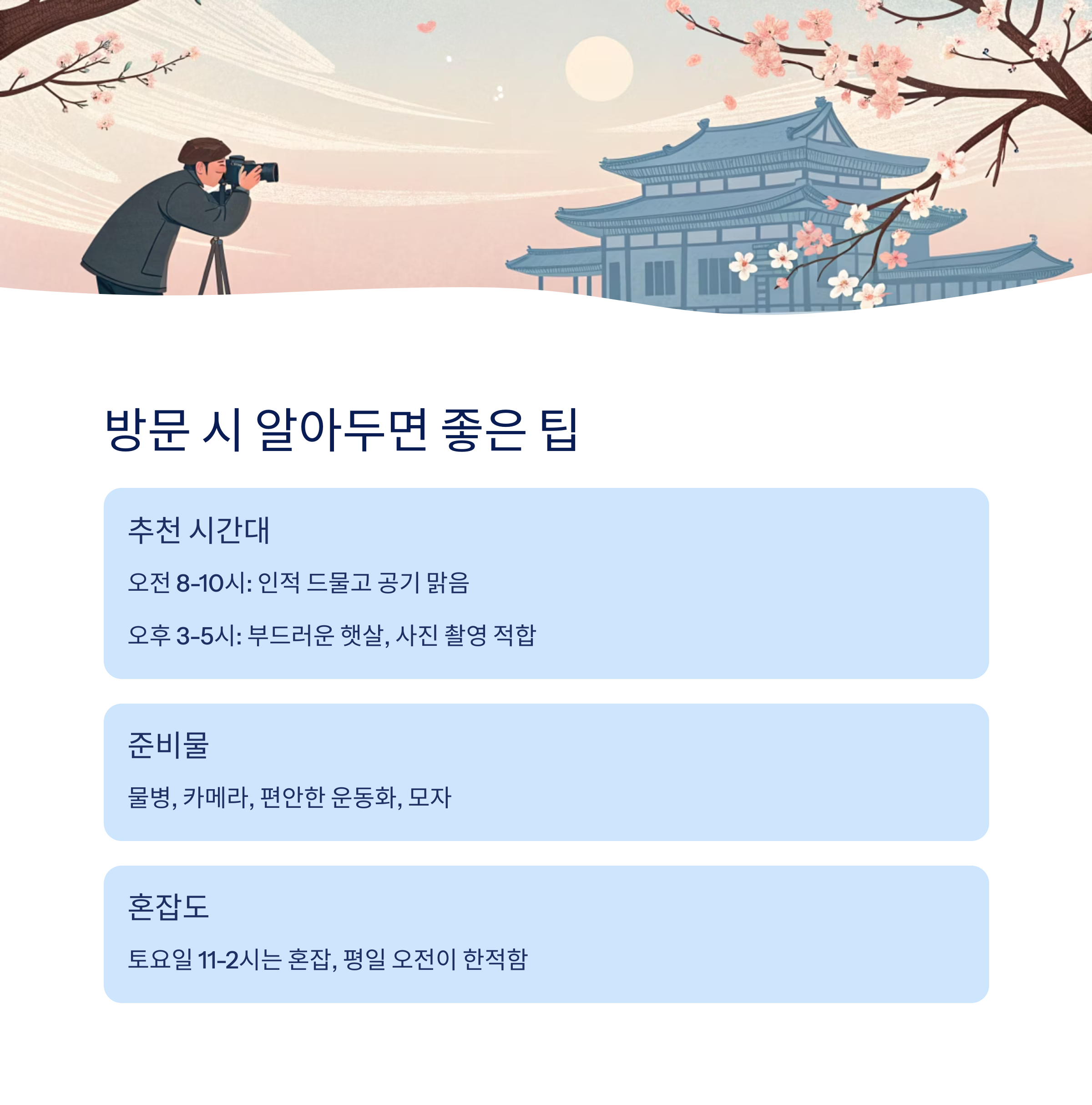 방문 시 알아두면 좋은 팁

추천 시간대

오전 8-10시: 인적 드물고 공기 맑음

오후 3-5시: 부드러운 햇살, 사진 촬영 적합

준비물

물병, 카메라, 편안한 운동화, 모자

혼잡도

토요일 11-2시는 혼잡, 평일 오전이 한적함